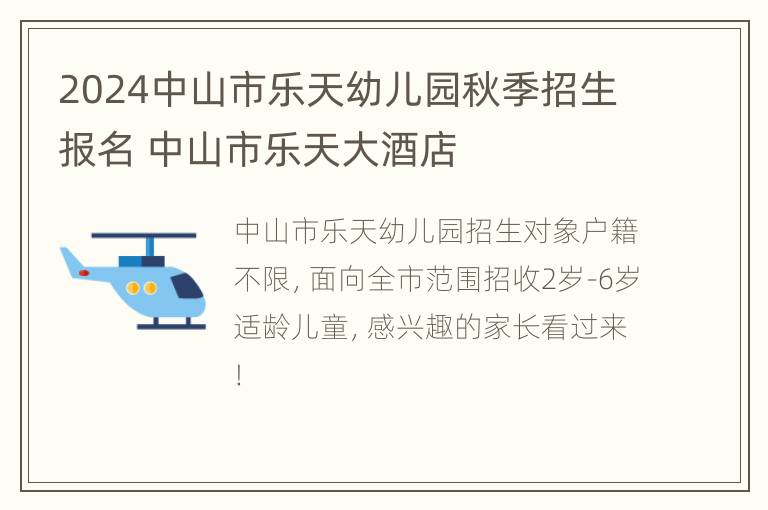 2024中山市乐天幼儿园秋季招生报名 中山市乐天大酒店

中山市乐天幼儿园招生对象户籍不限, 面向全市范围招收2岁-6岁适龄儿童, 感兴趣的家长看过来!